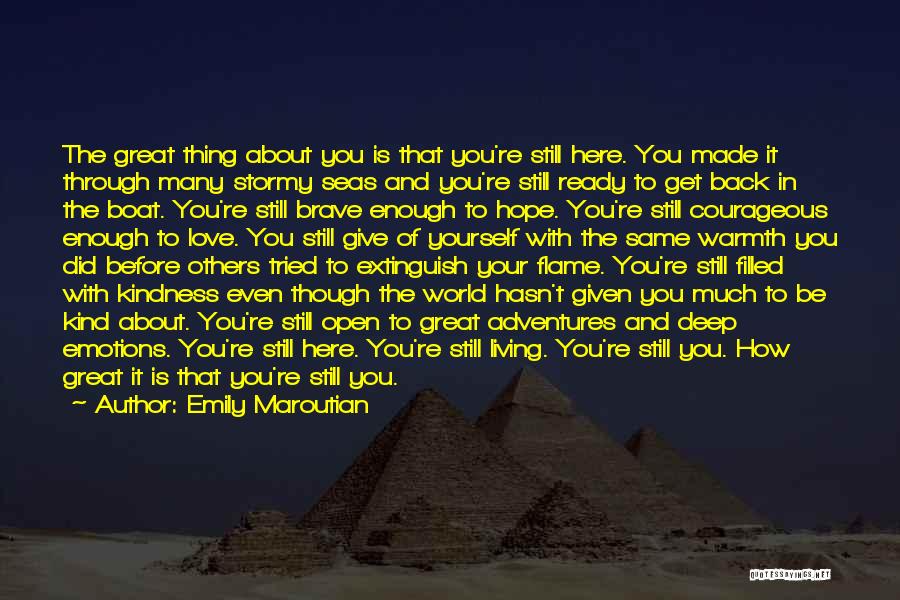 The great thing about you is that you're still here. You made it through many stormy seas and you're still ready to get back in the boat. You're still brave enough to hope. You're still courageous enough to love. You still give of yourself with the same warmth you did before others tried to extinguish your flame. You're still filled with kindness even though the world hasn't given you much to be kind about. You're still open to great adventures and deep emotions. You're still here. You're still living. You're still you. How great it is that you're still you.
~ Author: Emily Maroutian

QUOTESSAYINGS.NET